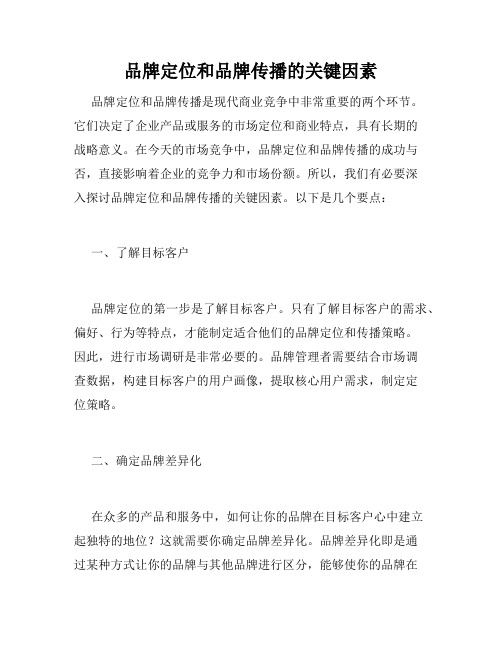 品牌定位和品牌传播的关键因素

品牌定位和品牌传播是现代商业竞争中非常重要的两个环节。它们决定了企业产品或服务的市场定位和商业特点，具有长期的战略意义。在今天的市场竞争中，品牌定位和品牌传播的成功与否，直接影响着企业的竞争力和市场份额。所以，我们有必要深入探讨品牌定位和品牌传播的关键因素。以下是几个要点：

一、了解目标客户

品牌定位的第一步是了解目标客户。只有了解目标客户的需求、偏好、行为等特点，才能制定适合他们的品牌定位和传播策略。因此，进行市场调研是非常必要的。品牌管理者需要结合市场调查数据，构建目标客户的用户画像，提取核心用户需求，制定定位策略。

二、确定品牌差异化

在众多的产品和服务中，如何让你的品牌在目标客户心中建立起独特的地位？这就需要你确定品牌差异化。品牌差异化即是通过某种方式让你的品牌与其他品牌进行区分，能够使你的品牌在